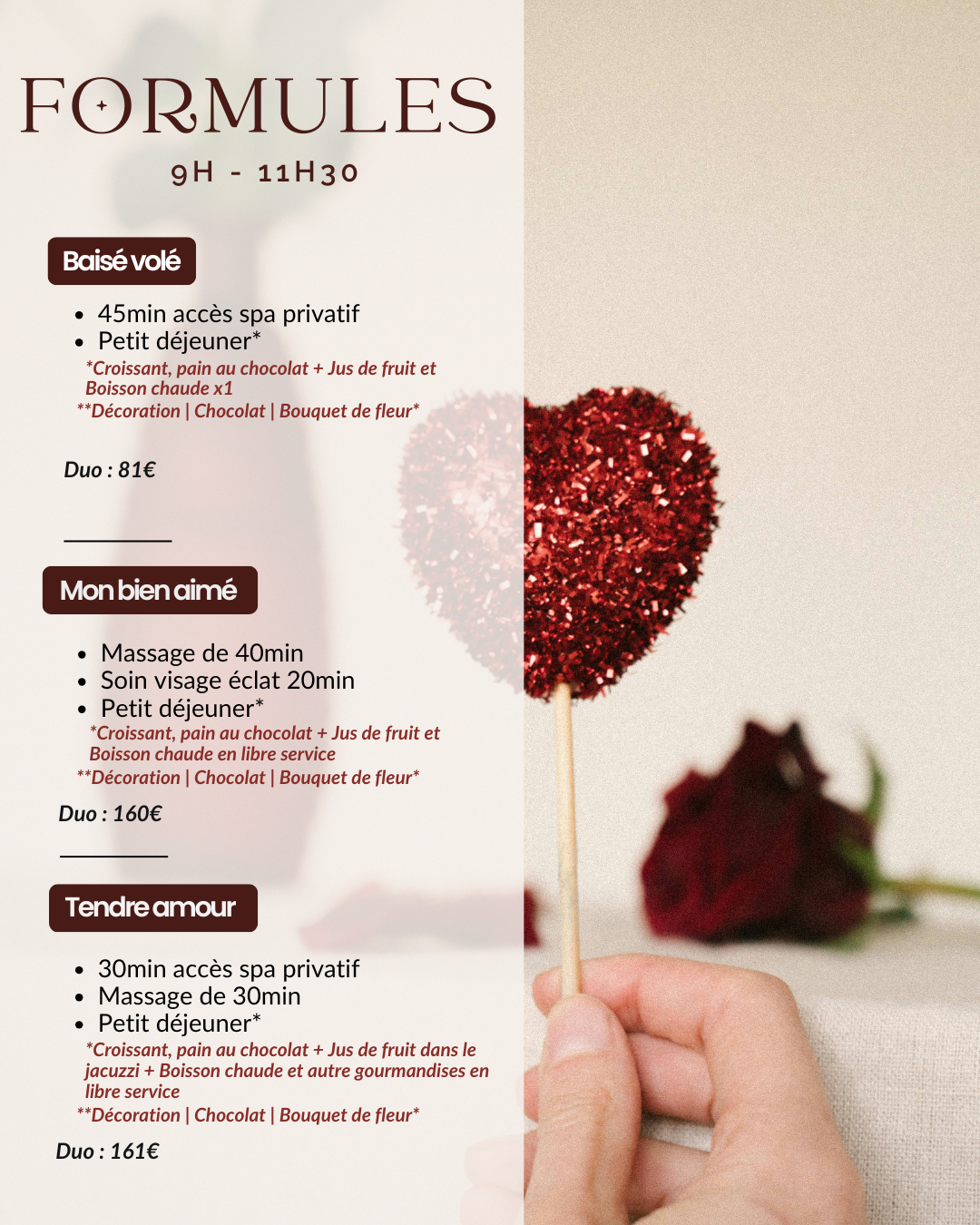 FORMULES
9H - 11H30

Baisé volé

- 45min accès spa privatif
- Petit déjeuner*

*Croissant, pain au chocolat + Jus de fruit et Boisson chaude x1
**Décoration | Chocolat | Bouquet de fleur*

Duo : 81€

Mon bien aimé

- Massage de 40min
- Soin visage éclat 20min
- Petit déjeuner*

*Croissant, pain au chocolat + Jus de fruit et Boisson chaude en libre service
**Décoration | Chocolat | Bouquet de fleur*

Duo : 160€

Tendre amour

- 30min accès spa privatif
- Massage de 30min
- Petit déjeuner*

*Croissant, pain au chocolat + Jus de fruit dans le jacuzzi + Boisson chaude et autre gourmandises en libre service
**Décoration | Chocolat | Bouquet de fleur*

Duo : 161€